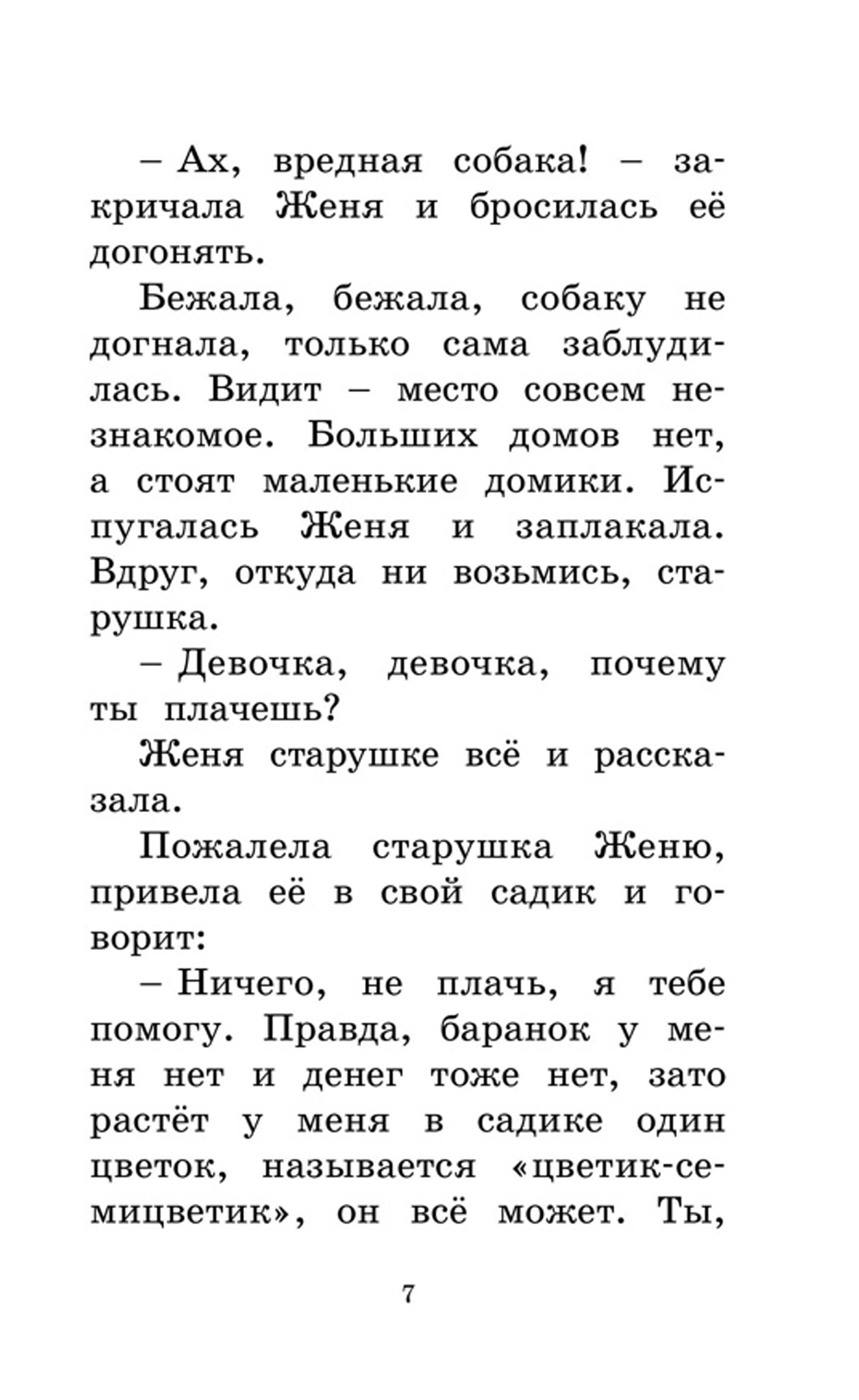 – Ах, вредная собака! – закричала Женя и бросилась её догонять.

Бежала, бежала, собаку не догнала, только сама заблудилась. Видит – место совсем незнакомое. Больших домов нет, а стоят маленькие домики. Испугалась Женя и заплакала. Вдруг, откуда ни возьмись, старушка.

– Девочка, девочка, почему ты плачешь?

Женя старушке всё и рассказала.

Пожалела старушка Женю, привела её в свой садик и говорит:

– Ничего, не плачь, я тебе помогу. Правда, баранок у меня нет и денег тоже нет, зато растёт у меня в садике один цветок, называется «цветик-семицветик», он всё может. Ты,

7